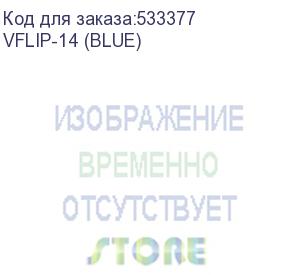 Код для заказа:533377
VFLIP-14 (BLUE)

ИЗОБРАЖЕНИЕ
ВРЕМЕННО
ОТСУТСТВУЕТ
STORE